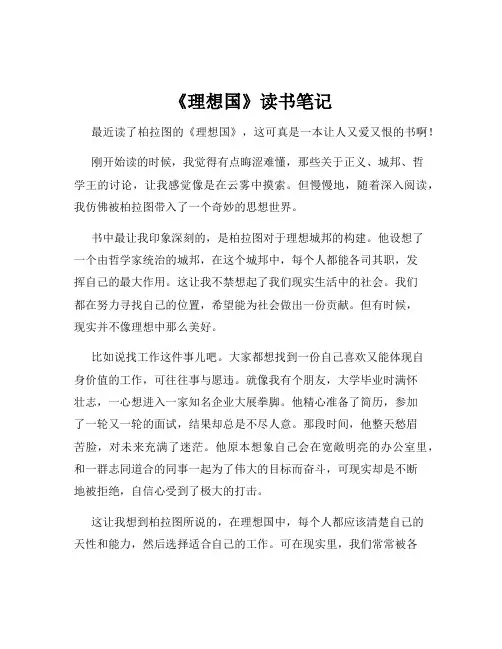 《理想国》读书笔记

最近读了柏拉图的《理想国》，这可真是一本让人又爱又恨的书啊！

刚开始读的时候，我觉得有点晦涩难懂，那些关于正义、城邦、哲学王的讨论，让我感觉像是在云雾中摸索。但慢慢地，随着深入阅读，我仿佛被柏拉图带入了一个奇妙的思想世界。

书中最让我印象深刻的，是柏拉图对于理想城邦的构建。他设想了一个由哲学家统治的城邦，在这个城邦中，每个人都能各司其职，发挥自己的最大作用。这让我不禁想起了我们现实生活中的社会。我们都在努力寻找自己的位置，希望能为社会做出一份贡献。但有时候，现实并不像理想中那么美好。

比如说找工作这件事儿吧。大家都想找到一份自己喜欢又能体现自身价值的工作，可往往事与愿违。就像我有个朋友，大学毕业时满怀壮志，一心想进入一家知名企业大展拳脚。他精心准备了简历，参加了一轮又一轮的面试，结果却总是不尽人意。那段时间，他整天愁眉苦脸，对未来充满了迷茫。他原本想象自己会在宽敞明亮的办公室里，和一群志同道合的同事一起为了伟大的目标而奋斗，可现实却是不断地被拒绝，自信心受到了极大的打击。

这让我想到柏拉图所说的，在理想国中，每个人都应该清楚自己的天性和能力，然后选择适合自己的工作。可在现实里，我们常常被各